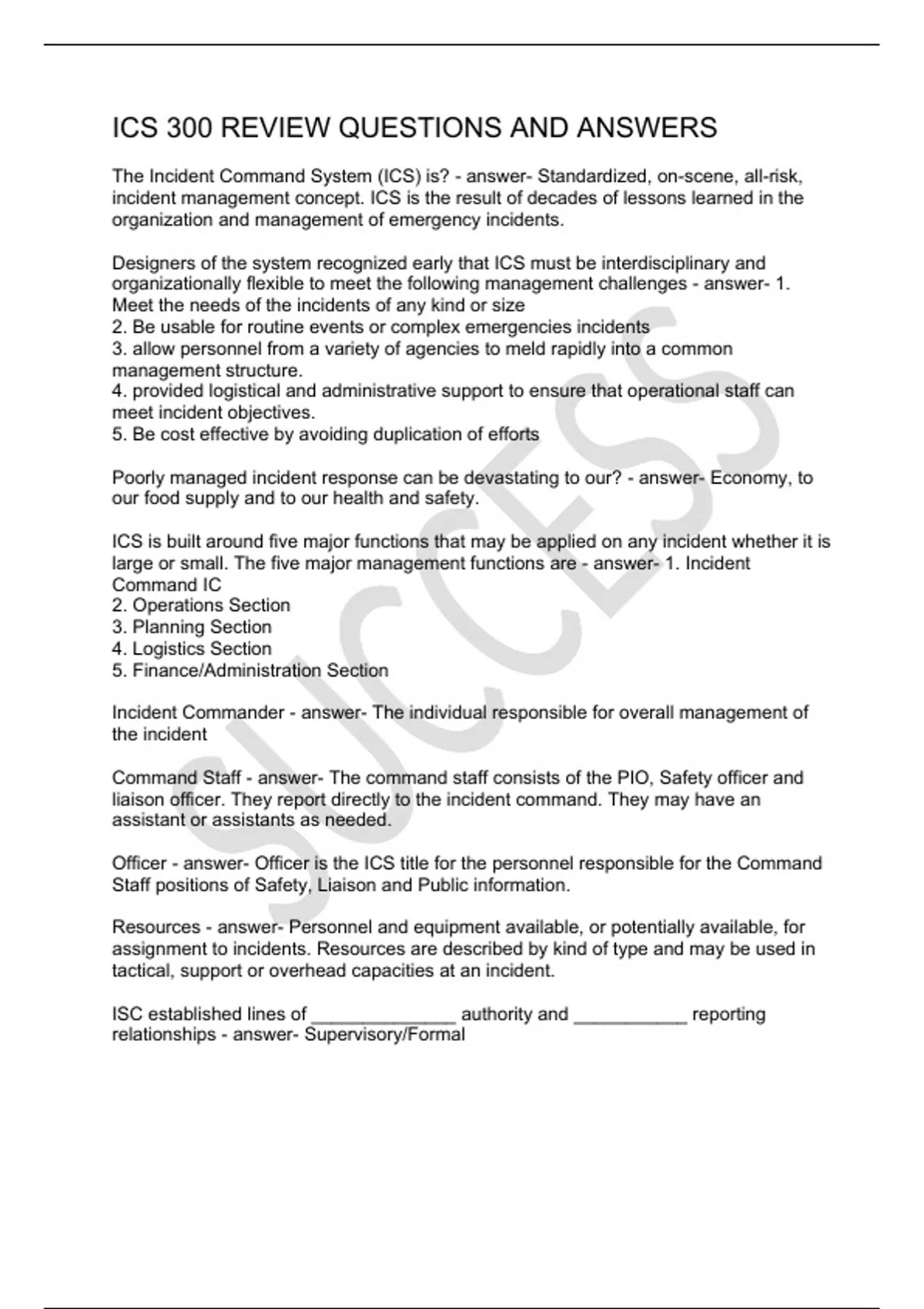 ICS 300 REVIEW QUESTIONS AND ANSWERS

The Incident Command System (ICS) is? - answer- Standardized, on-scene, all-risk, incident management concept. ICS is the result of decades of lessons learned in the organization and management of emergency incidents.

Designers of the system recognized early that ICS must be interdisciplinary and organizationally flexible to meet the following management challenges - answer- 1. Meet the needs of the incidents of any kind or size
2. Be usable for routine events or complex emergencies incidents
3. allow personnel from a variety of agencies to meld rapidly into a common management structure.
4. provided logistical and administrative support to ensure that operational staff can meet incident objectives.
5. Be cost effective by avoiding duplication of efforts

Poorly managed incident response can be devastating to our? - answer- Economy, to our food supply and to our health and safety.

ICS is built around five major functions that may be applied on any incident whether it is large or small. The five major management functions are - answer- 1. Incident Command IC
2. Operations Section
3. Planning Section
4. Logistics Section
5. Finance/Administration Section

Incident Commander - answer- The individual responsible for overall management of the incident

Command Staff - answer- The command staff consists of the PIO, Safety officer and liaison officer. They report directly to the incident command. They may have an assistant or assistants as needed.

Officer - answer- Officer is the ICS title for the personnel responsible for the Command Staff positions of Safety, Liaison and Public information.

Resources - answer- Personnel and equipment available, or potentially available, for assignment to incidents. Resources are described by kind of type and may be used in tactical, support or overhead capacities at an incident.

ISC established lines of ______________ authority and ___________ reporting relationships - answer- Supervisory/Formal

SUCCESS